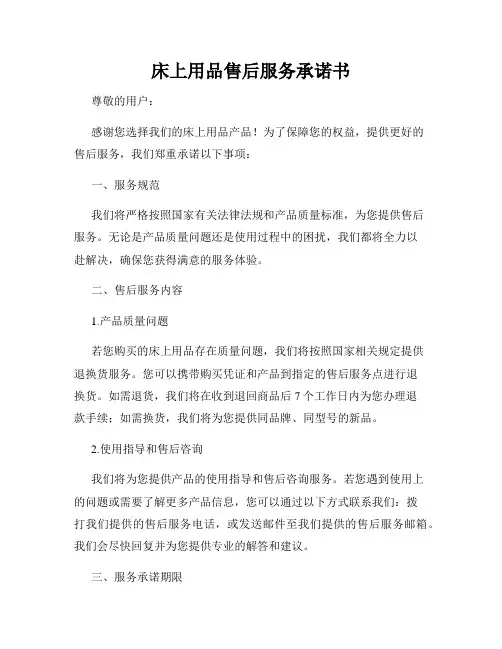 床上用品售后服务承诺书

尊敬的用户：

感谢您选择我们的床上用品产品！为了保障您的权益，提供更好的售后服务，我们郑重承诺以下事项：

一、服务规范

我们将严格按照国家有关法律法规和产品质量标准，为您提供售后服务。无论是产品质量问题还是使用过程中的困扰，我们都将全力以赴解决，确保您获得满意的服务体验。

二、售后服务内容

1.产品质量问题

若您购买的床上用品存在质量问题，我们将按照国家相关规定提供退换货服务。您可以携带购买凭证和产品到指定的售后服务点进行退换货。如需退货，我们将在收到退回商品后 7 个工作日内为您办理退款手续；如需换货，我们将为您提供同品牌、同型号的新品。

2.使用指导和售后咨询

我们将为您提供产品的使用指导和售后咨询服务。若您遇到使用上的问题或需要了解更多产品信息，您可以通过以下方式联系我们：拨打我们提供的售后服务电话，或发送邮件至我们提供的售后服务邮箱。我们会尽快回复并为您提供专业的解答和建议。

三、服务承诺期限